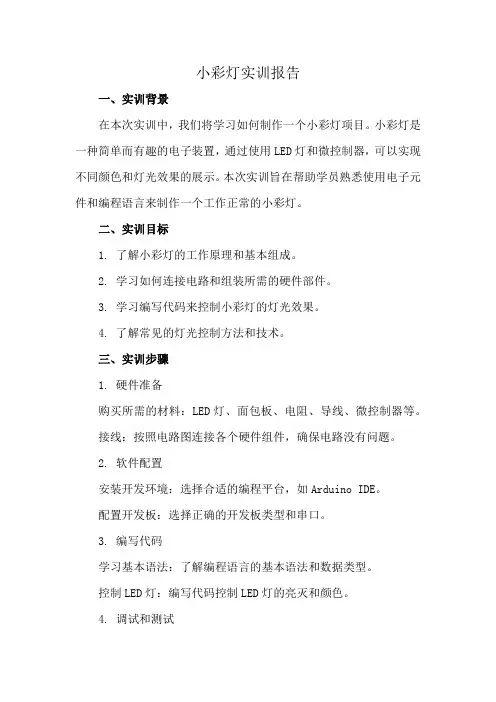 小彩灯实训报告

一、实训背景

在本次实训中，我们将学习如何制作一个小彩灯项目。小彩灯是一种简单而有趣的电子装置，通过使用LED灯和微控制器，可以实现不同颜色和灯光效果的展示。本次实训旨在帮助学员熟悉使用电子元件和编程语言来制作一个工作正常的小彩灯。

二、实训目标

1. 了解小彩灯的工作原理和基本组成。

2. 学习如何连接电路和组装所需的硬件部件。

3. 学习编写代码来控制小彩灯的灯光效果。

4. 了解常见的灯光控制方法和技术。

三、实训步骤

1. 硬件准备

购买所需的材料：LED灯、面包板、电阻、导线、微控制器等。

接线：按照电路图连接各个硬件组件，确保电路没有问题。

2. 软件配置

安装开发环境：选择合适的编程平台，如Arduino IDE。

配置开发板：选择正确的开发板类型和串口。

3. 编写代码

学习基本语法：了解编程语言的基本语法和数据类型。

控制LED灯：编写代码控制LED灯的亮灭和颜色。

4. 调试和测试